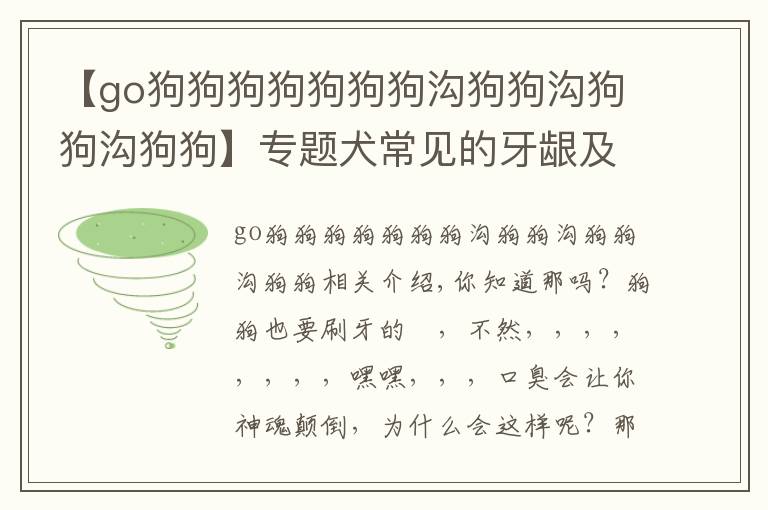 【go狗狗狗狗狗狗狗沟狗狗沟狗狗沟狗狗】专题犬常见的牙龈及

go狗狗狗狗狗狗狗沟狗狗沟狗狗沟狗狗相关介绍，你知道那吗？狗狗也要刷牙的　，不然，，，，，，，，嘿嘿，，，口臭会让你神魂颠倒，为什么会这样呢？那